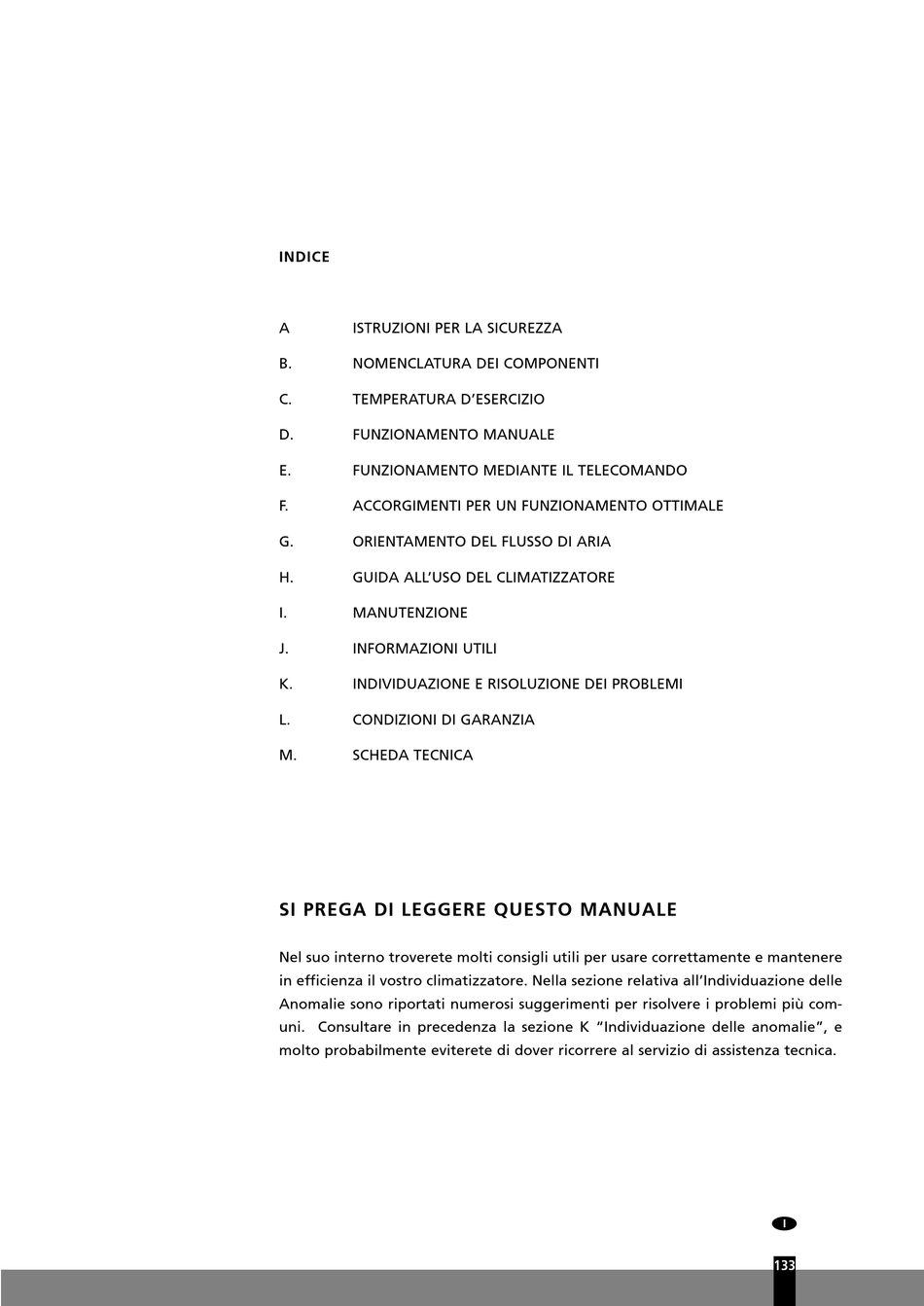 INDICE

A ISTRUZIONI PER LA SICUREZZA

B. NOMENCLATURA DEI COMPONENTI

C. TEMPERATURA D'ESERCIZIO

D. FUNZIONAMENTO MANUALE

E. FUNZIONAMENTO MEDIANTE IL TELECOMANDO

F. ACCORGIMENTI PER UN FUNZIONAMENTO OTTIMALE

G. ORIENTAMENTO DEL FLUSSO DI ARIA

H. GUIDA ALL'USO DEL CLIMATIZZATORE

I. MANUTENZIONE

J. INFORMAZIONI UTILI

K. INDIVIDUAZIONE E RISOLUZIONE DEI PROBLEMI

L. CONDIZIONI DI GARANZIA

M. SCHEDA TECNICA

SI PREGA DI LEGGERE QUESTO MANUALE

Nel suo interno troverete molti consigli utili per usare correttamente e mantenere in efficienza il vostro climatizzatore. Nella sezione relativa all'Individuazione delle Anomalie sono riportati numerosi suggerimenti per risolvere i problemi più comuni. Consultare in precedenza la sezione K "Individuazione delle anomalie", e molto probabilmente eviterete di dover ricorrere al servizio di assistenza tecnica.

I

133